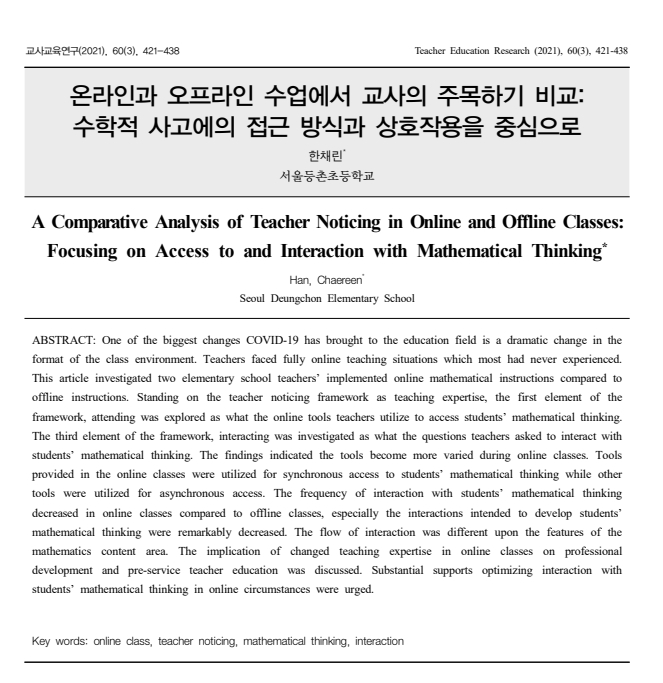 교사교육연구(2021). 60(3). 421-438

Teacher Education Research (2021). 60(3). 421-438

온라인과 오프라인 수업에서 교사의 주목하기 비교: 수학적 사고에의 접근 방식과 상호작용을 중심으로

한채린*

서울등촌초등학교

A Comparative Analysis of Teacher Noticing in Online and Offline Classes: Focusing on Access to and Interaction with Mathematical Thinking*

Han, Chaereen*

Seoul Deungchon Elementary School

ABSTRACT: One of the biggest changes COVID-19 has brought to the education field is a dramatic change in the format of the class environment. Teachers faced fully online teaching situations which most had never experienced. This article investigated two elementary school teachers' implemented online mathematical instructions compared to offline instructions. Standing on the teacher noticing framework as teaching expertise, the first element of the framework, attending was explored as what the online tools teachers utilize to access students' mathematical thinking. The third element of the framework, interacting was investigated as what the questions teachers asked to interact with students' mathematical thinking. The findings indicated the tools become more varied during online classes. Tools provided in the online classes were utilized for synchronous access to students' mathematical thinking while other tools were utilized for asynchronous access. The frequency of interaction with students' mathematical thinking decreased in online classes compared to offline classes, especially the interactions intended to develop students' mathematical thinking were remarkably decreased. The flow of interaction was different upon the features of the mathematics content area. The implication of changed teaching expertise in online classes on professional development and pre-service teacher education was discussed. Substantial supports optimizing interaction with students' mathematical thinking in online circumstances were urged.

Key words: online class, teacher noticing, mathematical thinking, interaction